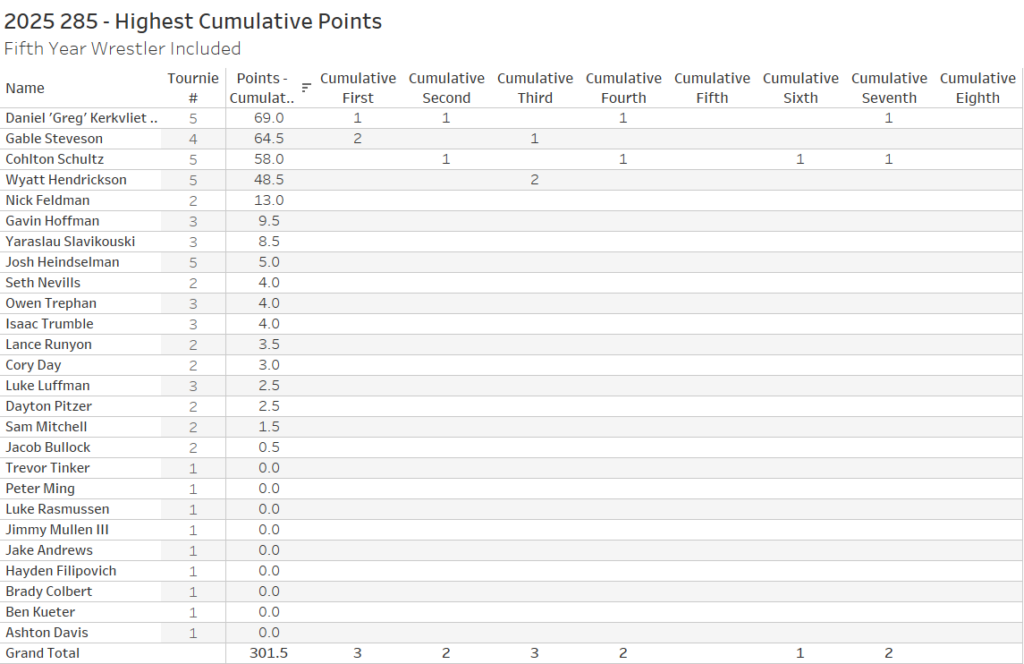 2025 285 - Highest Cumulative Points
Fifth Year Wrestler Included

| Name | Tournie # | Points - Cumulat.. | Cumulative First | Cumulative Second | Cumulative Third | Cumulative Fourth | Cumulative Fifth | Cumulative Sixth | Cumulative Seventh | Cumulative Eighth |
|---|---|---|---|---|---|---|---|---|---|---|
| Daniel 'Greg' Kerkvliet .. | 5 | 69.0 | 1 | 1 |  | 1 |  |  | 1 |  |
| Gable Steveson | 4 | 64.5 | 2 |  | 1 |  |  |  |  |  |
| Cohlton Schultz | 5 | 58.0 |  | 1 |  | 1 |  | 1 | 1 |  |
| Wyatt Hendrickson | 5 | 48.5 |  |  | 2 |  |  |  |  |  |
| Nick Feldman | 2 | 13.0 |  |  |  |  |  |  |  |  |
| Gavin Hoffman | 3 | 9.5 |  |  |  |  |  |  |  |  |
| Yaraslau Slavikouski | 3 | 8.5 |  |  |  |  |  |  |  |  |
| Josh Heindselman | 5 | 5.0 |  |  |  |  |  |  |  |  |
| Seth Nevills | 2 | 4.0 |  |  |  |  |  |  |  |  |
| Owen Trephan | 3 | 4.0 |  |  |  |  |  |  |  |  |
| Isaac Trumble | 3 | 4.0 |  |  |  |  |  |  |  |  |
| Lance Runyon | 2 | 3.5 |  |  |  |  |  |  |  |  |
| Cory Day | 2 | 3.0 |  |  |  |  |  |  |  |  |
| Luke Luffman | 3 | 2.5 |  |  |  |  |  |  |  |  |
| Dayton Pitzer | 2 | 2.5 |  |  |  |  |  |  |  |  |
| Sam Mitchell | 2 | 1.5 |  |  |  |  |  |  |  |  |
| Jacob Bullock | 2 | 0.5 |  |  |  |  |  |  |  |  |
| Trevor Tinker | 1 | 0.0 |  |  |  |  |  |  |  |  |
| Peter Ming | 1 | 0.0 |  |  |  |  |  |  |  |  |
| Luke Rasmussen | 1 | 0.0 |  |  |  |  |  |  |  |  |
| Jimmy Mullen III | 1 | 0.0 |  |  |  |  |  |  |  |  |
| Jake Andrews | 1 | 0.0 |  |  |  |  |  |  |  |  |
| Hayden Filipovich | 1 | 0.0 |  |  |  |  |  |  |  |  |
| Brady Colbert | 1 | 0.0 |  |  |  |  |  |  |  |  |
| Ben Kueter | 1 | 0.0 |  |  |  |  |  |  |  |  |
| Ashton Davis | 1 | 0.0 |  |  |  |  |  |  |  |  |
| Grand Total |  | 301.5 | 3 | 2 | 3 | 2 |  | 1 | 2 |  |